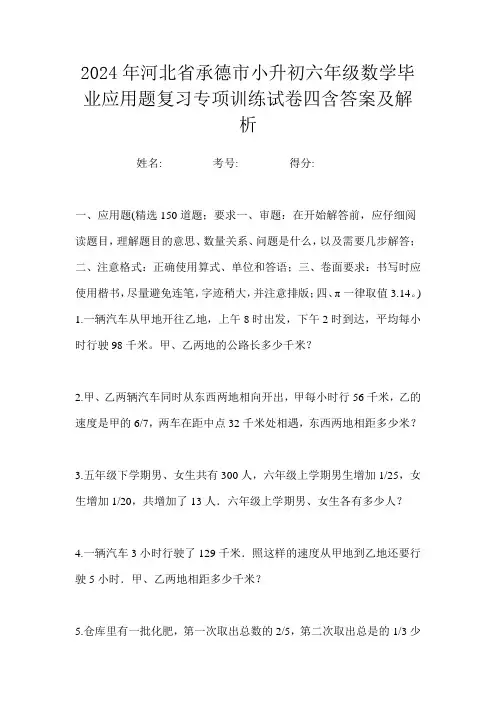 2024年河北省承德市小升初六年级数学毕业应用题复习专项训练试卷四含答案及解析

姓名: 考号: 得分:

一、应用题(精选150道题；要求一、审题：在开始解答前，应仔细阅读题目，理解题目的意思、数量关系、问题是什么，以及需要几步解答；二、注意格式：正确使用算式、单位和答语；三、卷面要求：书写时应使用楷书，尽量避免连笔，字迹稍大，并注意排版；四、π一律取值3.14。)

1.一辆汽车从甲地开往乙地，上午8时出发，下午2时到达，平均每小时行驶98千米。甲、乙两地的公路长多少千米？

2.甲、乙两辆汽车同时从东西两地相向开出，甲每小时行56千米，乙的速度是甲的6/7，两车在距中点32千米处相遇，东西两地相距多少米？

3.五年级下学期男、女生共有300人，六年级上学期男生增加1/25，女生增加1/20，共增加了13人．六年级上学期男、女生各有多少人？

4.一辆汽车3小时行驶了129千米．照这样的速度从甲地到乙地还要行驶5小时．甲、乙两地相距多少千米？

5.仓库里有一批化肥，第一次取出总数的2/5，第二次取出总是的1/3少